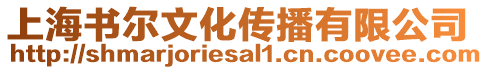 上海书尔文化传播有限公司
http://shmarjoriesal1.cn.coovee.com